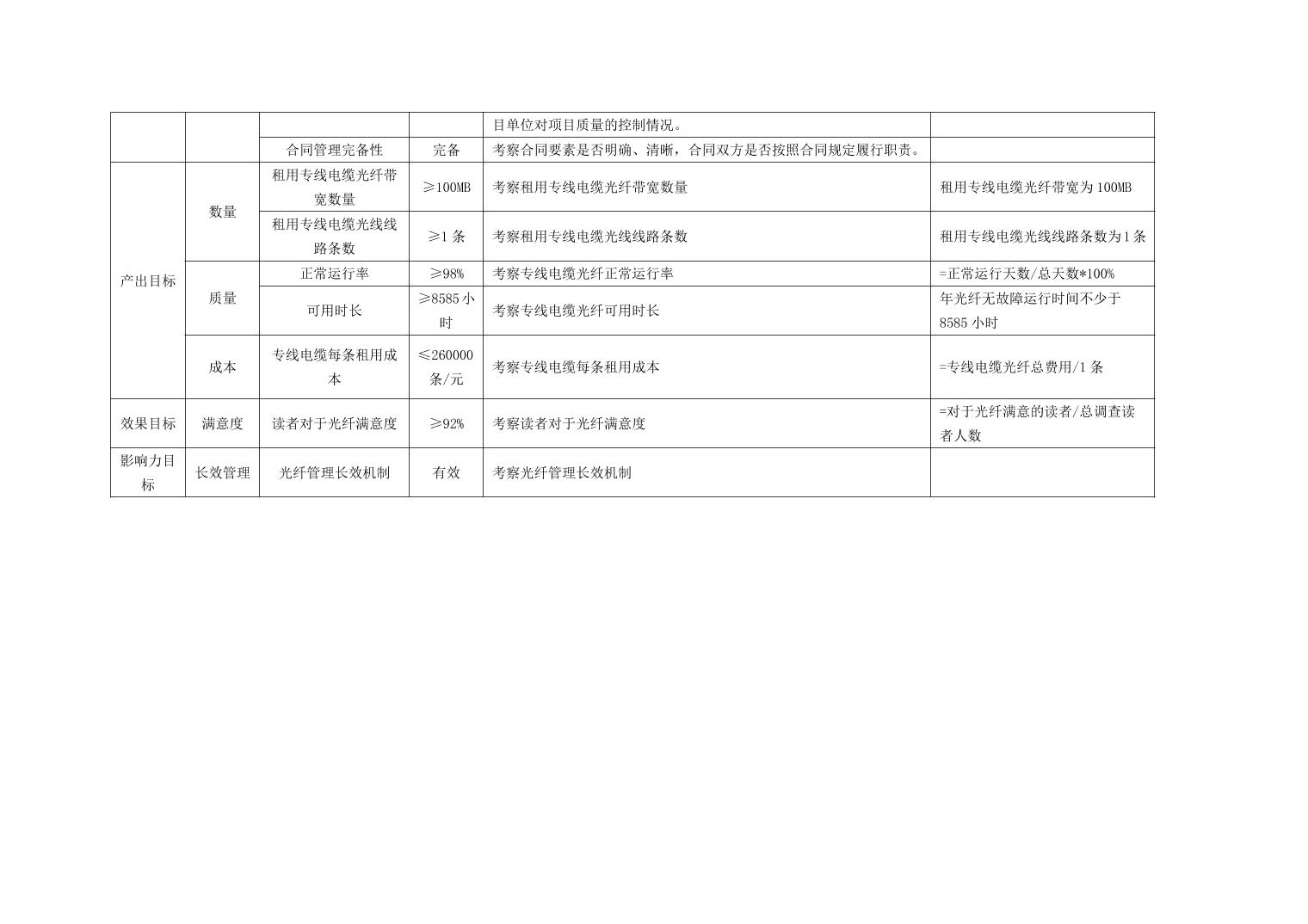 |  |  |  |  | 目单位对项目质量的控制情况。 |  |
|---|---|---|---|---|---|
|  |  | 合同管理完备性 | 完备 | 考察合同要素是否明确、清晰，合同双方是否按照合同规定履行职责。 |  |
| 产出目标 | 数量 | 租用专线电缆光纤带宽数量 | ≥100MB | 考察租用专线电缆光纤带宽数量 | 租用专线电缆光纤带宽为100MB |
|  |  | 租用专线电缆光线线路条数 | ≥1条 | 考察租用专线电缆光线线路条数 | 租用专线电缆光线线路条数为1条 |
|  | 质量 | 正常运行率 | ≥98% | 考察专线电缆光纤正常运行率 | =正常运行天数/总天数*100% |
|  |  | 可用时长 | ≥8585小时 | 考察专线电缆光纤可用时长 | 年光纤无故障运行时间不少于8585小时 |
|  | 成本 | 专线电缆每条租用成本 | ≤260000条/元 | 考察专线电缆每条租用成本 | =专线电缆光纤总费用/1条 |
| 效果目标 | 满意度 | 读者对于光纤满意度 | ≥92% | 考察读者对于光纤满意度 | =对于光纤满意的读者/总调查读者人数 |
| 影响力目标 | 长效管理 | 光纤管理长效机制 | 有效 | 考察光纤管理长效机制 |  |